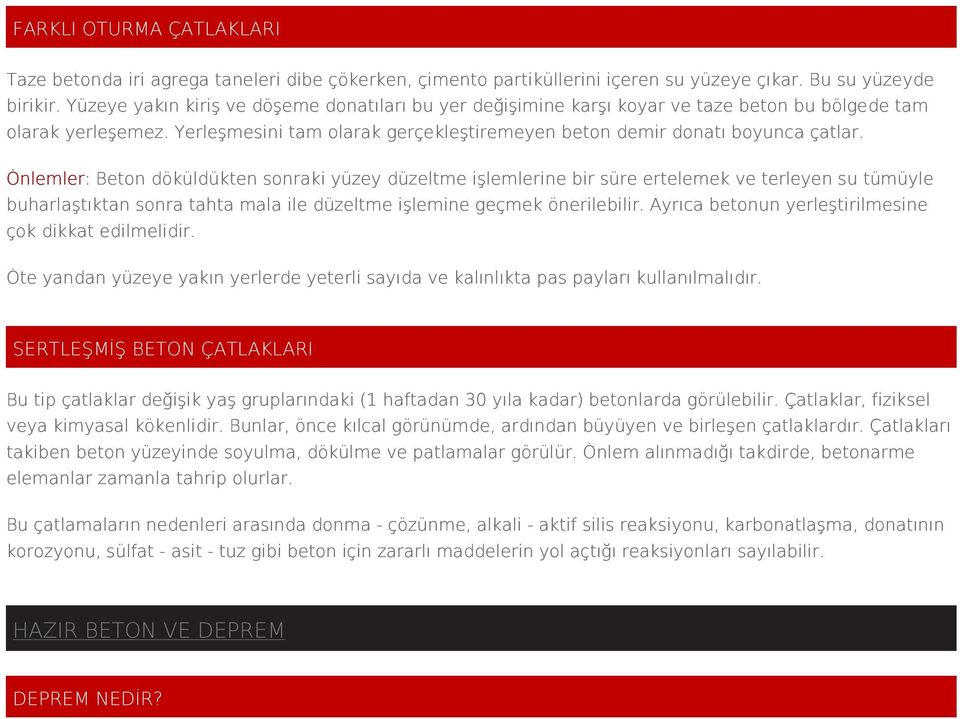 FARKLI OTURMA ÇATLAKLARI

Taze betonda iri agrega taneleri dibe çökerken, çimento partiküllerini içeren su yüzeye çıkar. Bu su yüzeyde birikir. Yüzeye yakın kiriş ve döşeme donatıları bu yer değişimine karşı koyar ve taze beton bu bölgede tam olarak yerleşemez. Yerleşmesini tam olarak gerçekleştiremeyen beton demir donatı boyunca çatlar.

Önlemler: Beton döküldükten sonraki yüzey düzeltme işlemlerine bir süre ertelemek ve terleyen su tümüyle buharlaştıktan sonra tahta mala ile düzeltme işlemine geçmek önerilebilir. Ayrıca betonun yerleştirilmesine çok dikkat edilmelidir.

Öte yandan yüzeye yakın yerlerde yeterli sayıda ve kalınlıkta pas payları kullanılmalıdır.

SERTLEŞMİŞ BETON ÇATLAKLARI

Bu tip çatlaklar değişik yaş gruplarındaki (1 haftadan 30 yıla kadar) betonlarda görülebilir. Çatlaklar, fiziksel veya kimyasal kökenlidir. Bunlar, önce kılcal görünümde, ardından büyüyen ve birleşen çatlaklardır. Çatlakları takiben beton yüzeyinde soyulma, dökülme ve patlamalar görülür. Önlem alınmadığı takdirde, betonarme elemanlar zamanla tahrip olurlar.

Bu çatlamaların nedenleri arasında donma - çözünme, alkali - aktif silis reaksiyonu, karbonatlaşma, donatının korozyonu, sülfat - asit - tuz gibi beton için zararlı maddelerin yol açtığı reaksiyonları sayılabilir.

HAZIR BETON VE DEPREM

DEPREM NEDİR?